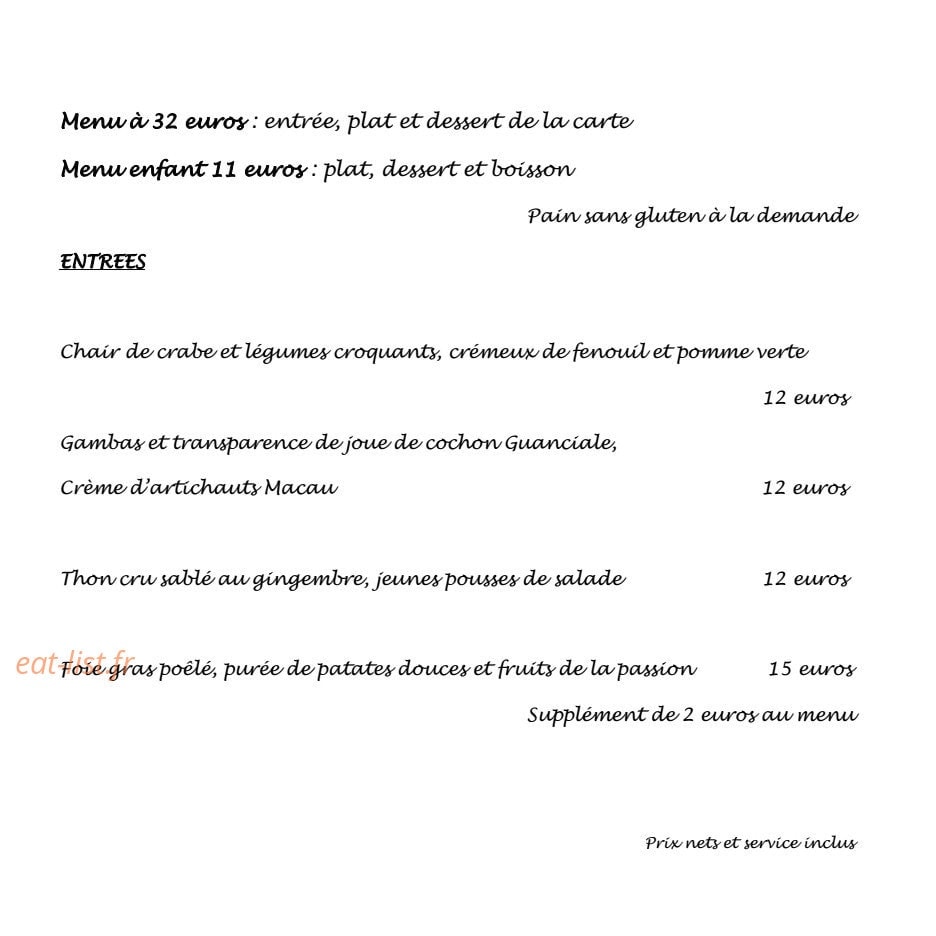 Menu à 32 euros : entrée, plat et dessert de la carte

Menu enfant 11 euros : plat, dessert et boisson

Pain sans gluten à la demande

ENTREES

Chair de crabe et légumes croquants, crémeux de fenouil et pomme verte

12 euros

Gambas et transparence de joue de cochon Guanciale,

Crème d'artichauts Macau 12 euros

Thon cru sablé au gingembre, jeunes pousses de salade 12 euros

Foie gras poêlé, purée de patates douces et fruits de la passion 15 euros

Supplément de 2 euros au menu

Prix nets et service inclus

eat-list.fr